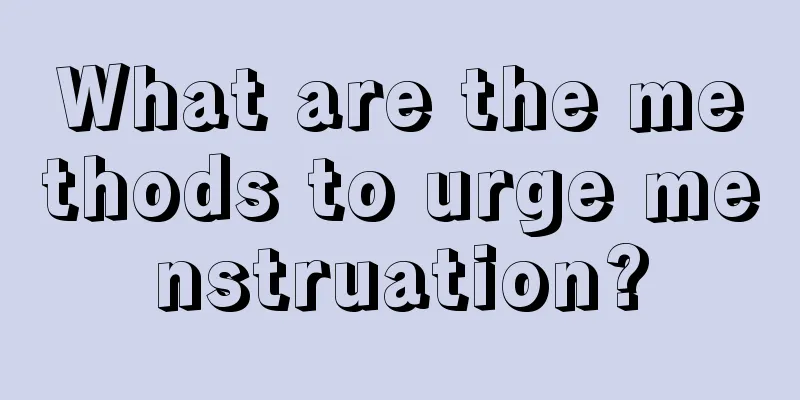 What are the me thods to urge me nstruation?